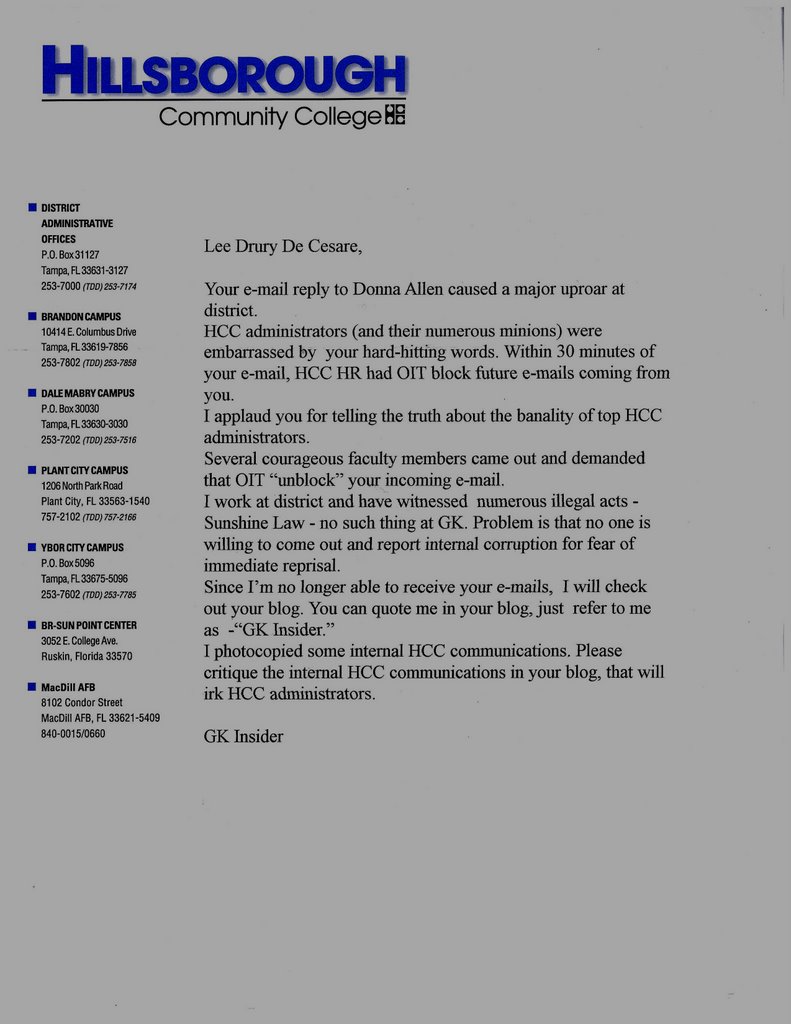 HILLSBOROUGH
Community College

DISTRICT ADMINISTRATIVE OFFICES
P.O. Box 31127
Tampa, FL 33631-3127
253-7000 (TDD) 253-7174

BRANDON CAMPUS
10414 E. Columbus Drive
Tampa, FL 33619-7856
253-7802 (TDD) 253-7858

DALE MABRY CAMPUS
P.O. Box 30030
Tampa, FL 33630-3030
253-7202 (TDD) 253-7516

PLANT CITY CAMPUS
1206 North Park Road
Plant City, FL 33563-1540
757-2102 (TDD) 757-2166

YBOR CITY CAMPUS
P.O. Box 5096
Tampa, FL 33675-5096
253-7602 (TDD) 253-7785

BR-SUN POINT CENTER
3052 E. College Ave.
Ruskin, Florida 33570

MacDill AFB
8102 Condor Street
MacDill AFB, FL 33621-5409
840-0015/0660

Lee Drury De Cesare,

Your e-mail reply to Donna Allen caused a major uproar at district.
HCC administrators (and their numerous minions) were embarrassed by your hard-hitting words. Within 30 minutes of your e-mail, HCC HR had OIT block future e-mails coming from you.
I applaud you for telling the truth about the banality of top HCC administrators.
Several courageous faculty members came out and demanded that OIT "unblock" your incoming e-mail.
I work at district and have witnessed numerous illegal acts - Sunshine Law - no such thing at GK. Problem is that no one is willing to come out and report internal corruption for fear of immediate reprisal.
Since I'm no longer able to receive your e-mails, I will check out your blog. You can quote me in your blog, just refer to me as -"GK Insider."
I photocopied some internal HCC communications. Please critique the internal HCC communications in your blog, that will irk HCC administrators.

GK Insider